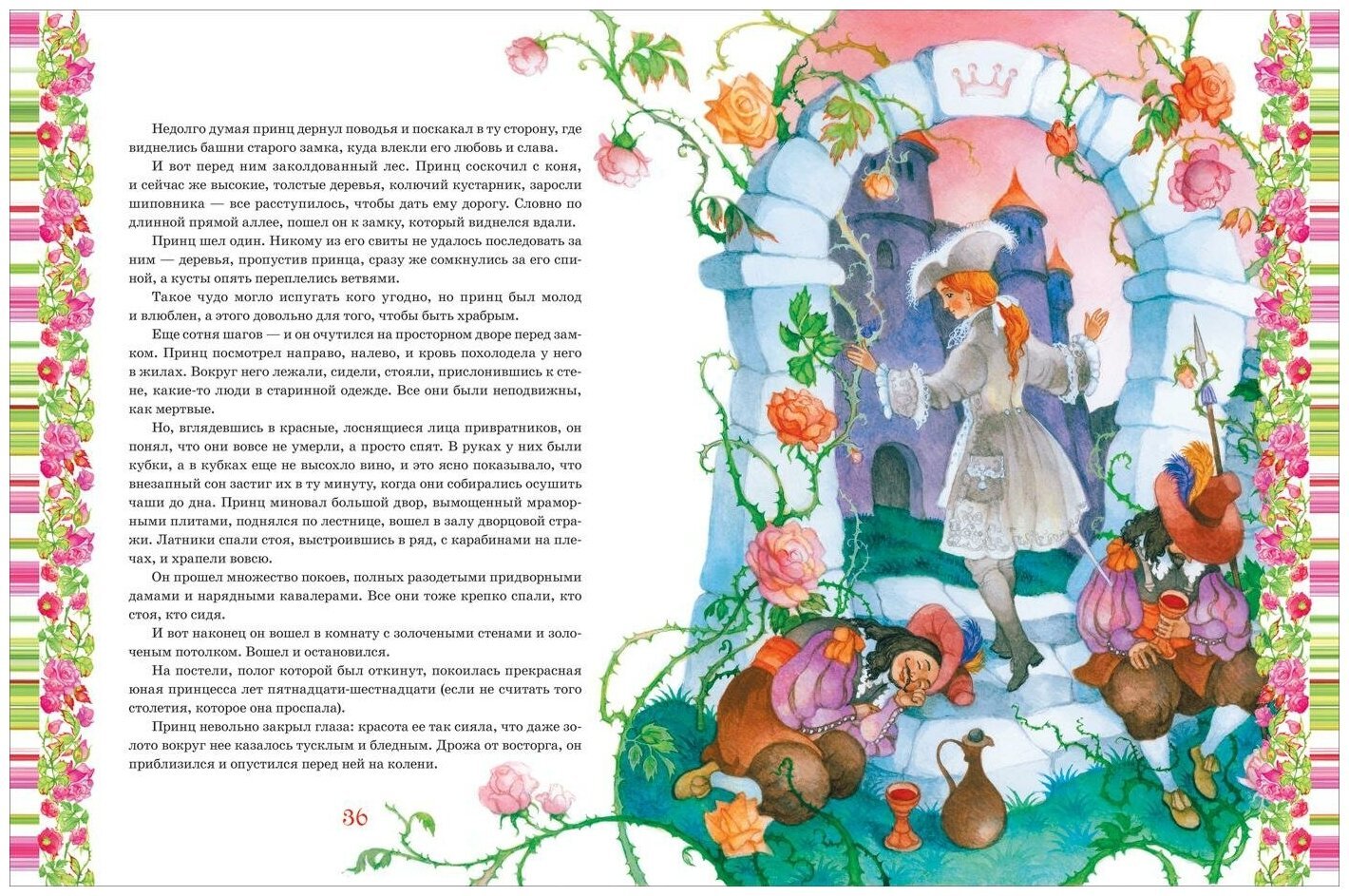 Недолго думая принц дернул поводья и поскакал в ту сторону, где виднелись башни старого замка, куда влекли его любовь и слава.

И вот перед ним заколдованный лес. Принц соскочил с коня, и сейчас же высокие, толстые деревья, колючий кустарник, заросли шиповника — все расступилось, чтобы дать ему дорогу. Словно по длинной прямой аллее, пошел он к замку, который виднелся вдали.

Принц шел один. Никому из его свиты не удалось последовать за ним — деревья, пропустив принца, сразу же сомкнулись за его спиной, а кусты опять переплелись ветвями.

Такое чудо могло испугать кого угодно, но принц был молод и влюблен, а этого довольно для того, чтобы быть храбрым.

Еще сотня шагов — и он очутился на просторном дворе перед замком. Принц посмотрел направо, налево, и кровь похолодела у него в жилах. Вокруг него лежали, сидели, стояли, прислонившись к стене, какие-то люди в старинной одежде. Все они были неподвижны, как мертвые.

Но, вглядевшись в красные, лоснящиеся лица привратников, он понял, что они вовсе не умерли, а просто спят. В руках у них были кубки, а в кубках еще не высохло вино, и это ясно показывало, что внезапный сон застиг их в ту минуту, когда они собирались осушить чаши до дна. Принц миновал большой двор, вымощенный мраморными плитами, поднялся по лестнице, вошел в залу дворцовой стражи. Латники спали стоя, выстроившись в ряд, с карабинами на плечах, и храпели вовсю.

Он прошел множество покоев, полных разодетыми придворными дамами и нарядными кавалерами. Все они тоже крепко спали, кто стоя, кто сидя.

И вот наконец он вошел в комнату с золочеными стенами и золоченым потолком. Вошел и остановился.

На постели, полог которой был откинут, покоилась прекрасная юная принцесса лет пятнадцати-шестнадцати (если не считать того столетия, которое она проспала).

Принц невольно закрыл глаза: красота ее так сияла, что даже золото вокруг нее казалось тусклым и бледным. Дрожа от восторга, он приблизился и опустился перед ней на колени.

36